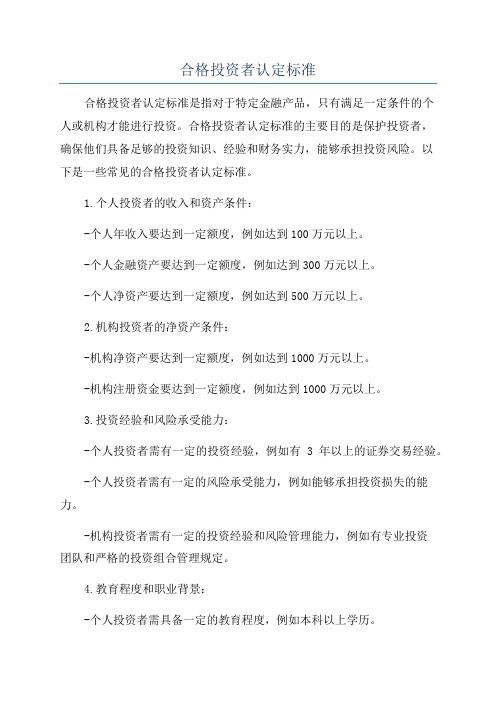 合格投资者认定标准

合格投资者认定标准是指对于特定金融产品，只有满足一定条件的个人或机构才能进行投资。合格投资者认定标准的主要目的是保护投资者，确保他们具备足够的投资知识、经验和财务实力，能够承担投资风险。以下是一些常见的合格投资者认定标准。

1.个人投资者的收入和资产条件：

-个人年收入要达到一定额度，例如达到100万元以上。

-个人金融资产要达到一定额度，例如达到300万元以上。

-个人净资产要达到一定额度，例如达到500万元以上。

2.机构投资者的净资产条件：

-机构净资产要达到一定额度，例如达到1000万元以上。

-机构注册资金要达到一定额度，例如达到1000万元以上。

3.投资经验和风险承受能力：

-个人投资者需有一定的投资经验，例如有 3 年以上的证券交易经验。

-个人投资者需有一定的风险承受能力，例如能够承担投资损失的能力。

-机构投资者需有一定的投资经验和风险管理能力，例如有专业投资团队和严格的投资组合管理规定。

4.教育程度和职业背景：

-个人投资者需具备一定的教育程度，例如本科以上学历。